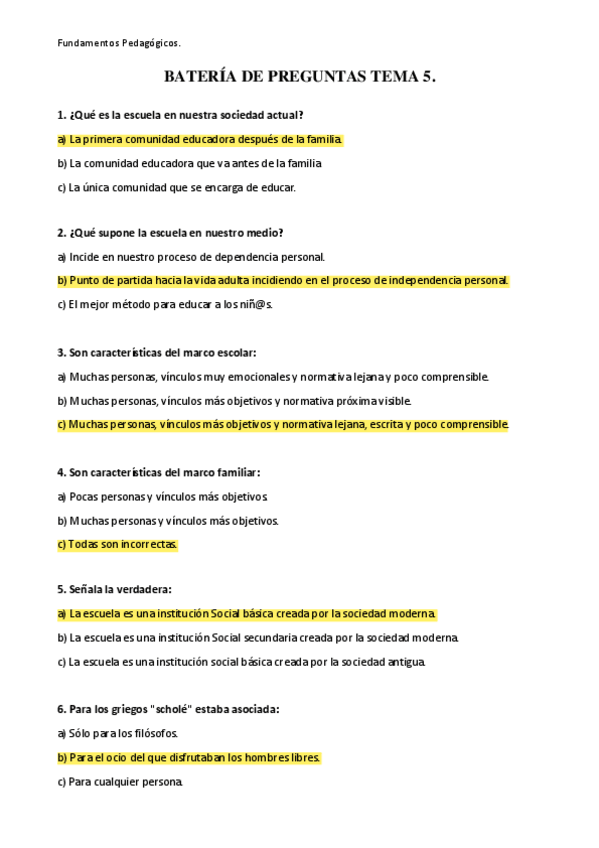 Fundamentos Pedagógicos.

BATERÍA DE PREGUNTAS TEMA 5.

1. ¿Qué es la escuela en nuestra sociedad actual?

a) La primera comunidad educadora después de la familia.

b) La comunidad educadora que va antes de la familia

c) La única comunidad que se encarga de educar.

2. ¿Qué supone la escuela en nuestro medio?

a) Incide en nuestro proceso de dependencia personal.

b) Punto de partida hacia la vida adulta incidiendo en el proceso de independencia personal.

c) El mejor método para educar a los niñ@s.

3. Son características del marco escolar:

a) Muchas personas, vínculos muy emocionales y normativa lejana y poco comprensible.

b) Muchas personas, vínculos más objetivos y normativa próxima visible.

c) Muchas personas, vínculos más objetivos y normativa lejana, escrita y poco comprensible.

4. Son características del marco familiar:

a) Pocas personas y vínculos más objetivos.

b) Muchas personas y vínculos más objetivos.

c) Todas son incorrectas.

5. Señala la verdadera:

a) La escuela es una institución Social básica creada por la sociedad moderna.

b) La escuela es una institución Social secundaria creada por la sociedad moderna.

c) La escuela es una institución social básica creada por la sociedad antigua.

6. Para los griegos "scholé" estaba asociada:

a) Sólo para los filósofos.

b) Para el ocio del que disfrutaban los hombres libres.

c) Para cualquier persona.